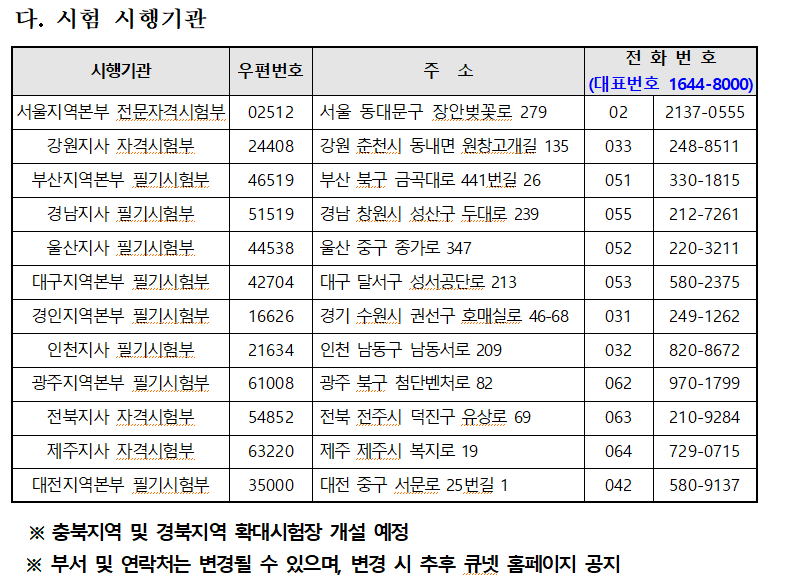 다. 시험 시행기관

| 시행기관 | 우편번호 | 주 소 | 전 화 번 호 (대표번호 1644-8000) | |
|---|---|---|---|---|
| 서울지역본부 전문자격시험부 | 02512 | 서울 동대문구 장안벚꽃로 279 | 02 | 2137-0555 |
| 강원지사 자격시험부 | 24408 | 강원 춘천시 동내면 원창고개길 135 | 033 | 248-8511 |
| 부산지역본부 필기시험부 | 46519 | 부산 북구 금곡대로 441번길 26 | 051 | 330-1815 |
| 경남지사 필기시험부 | 51519 | 경남 창원시 성산구 두대로 239 | 055 | 212-7261 |
| 울산지사 필기시험부 | 44538 | 울산 중구 종가로 347 | 052 | 220-3211 |
| 대구지역본부 필기시험부 | 42704 | 대구 달서구 성서공단로 213 | 053 | 580-2375 |
| 경인지역본부 필기시험부 | 16626 | 경기 수원시 권선구 호매실로 46-68 | 031 | 249-1262 |
| 인천지사 필기시험부 | 21634 | 인천 남동구 남동서로 209 | 032 | 820-8672 |
| 광주지역본부 필기시험부 | 61008 | 광주 북구 첨단벤처로 82 | 062 | 970-1799 |
| 전북지사 자격시험부 | 54852 | 전북 전주시 덕진구 유상로 69 | 063 | 210-9284 |
| 제주지사 자격시험부 | 63220 | 제주 제주시 복지로 19 | 064 | 729-0715 |
| 대전지역본부 필기시험부 | 35000 | 대전 중구 서문로 25번길 1 | 042 | 580-9137 |

※ 충북지역 및 경북지역 확대시험장 개설 예정

※ 부서 및 연락처는 변경될 수 있으며, 변경 시 추후 큐넷 홈페이지 공지